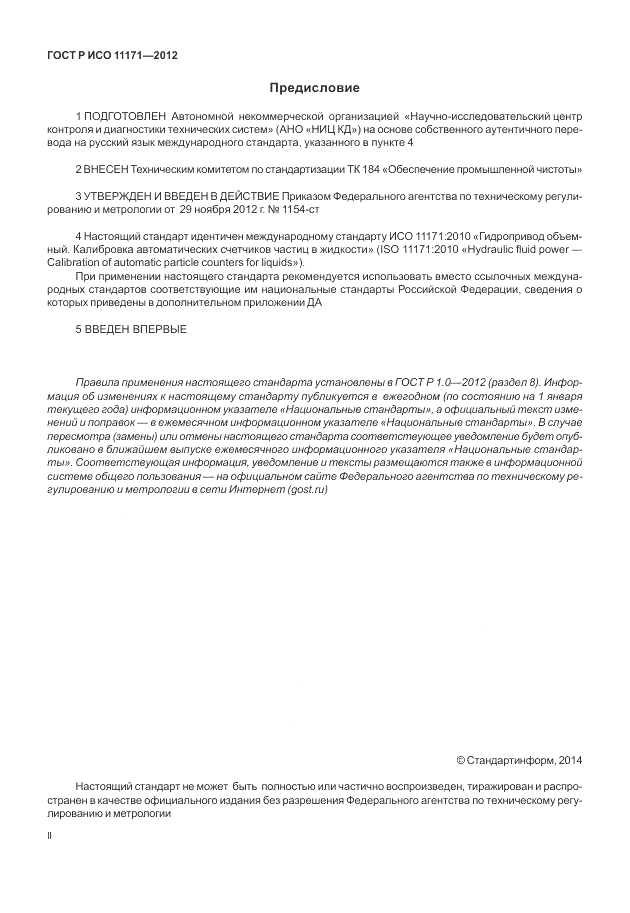 ГОСТ Р ИСО 11171—2012

Предисловие

1 ПОДГОТОВЛЕН Автономной некоммерческой организацией «Научно-исследовательский центр контроля и диагностики технических систем» (АНО «НИЦ КД») на основе собственного аутентичного перевода на русский язык международного стандарта, указанного в пункте 4

2 ВНЕСЕН Техническим комитетом по стандартизации ТК 184 «Обеспечение промышленной чистоты»

3 УТВЕРЖДЕН И ВВЕДЕН В ДЕЙСТВИЕ Приказом Федерального агентства по техническому регулированию и метрологии от 29 ноября 2012 г. № 1154-ст

4 Настоящий стандарт идентичен международному стандарту ИСО 11171:2010 «Гидропривод объемный. Калибровка автоматических счетчиков частиц в жидкости» (ISO 11171:2010 «Hydraulic fluid power — Calibration of automatic particle counters for liquids»).

При применении настоящего стандарта рекомендуется использовать вместо ссылочных международных стандартов соответствующие им национальные стандарты Российской Федерации, сведения о которых приведены в дополнительном приложении ДА

5 ВВЕДЕН ВПЕРВЫЕ

Правила применения настоящего стандарта установлены в ГОСТ Р 1.0—2012 (раздел 8). Информация об изменениях к настоящему стандарту публикуется в ежегодном (по состоянию на 1 января текущего года) информационном указателе «Национальные стандарты», а официальный текст изменений и поправок — в ежемесячном информационном указателе «Национальные стандарты». В случае пересмотра (замены) или отмены настоящего стандарта соответствующее уведомление будет опубликовано в ближайшем выпуске ежемесячного информационного указателя «Национальные стандарты». Соответствующая информация, уведомление и тексты размещаются также в информационной системе общего пользования — на официальном сайте Федерального агентства по техническому регулированию и метрологии в сети Интернет (gost.ru)

© Стандартинформ, 2014

Настоящий стандарт не может быть полностью или частично воспроизведен, тиражирован и распространен в качестве официального издания без разрешения Федерального агентства по техническому регулированию и метрологии

II